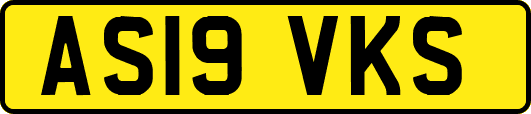 AS19 VKS